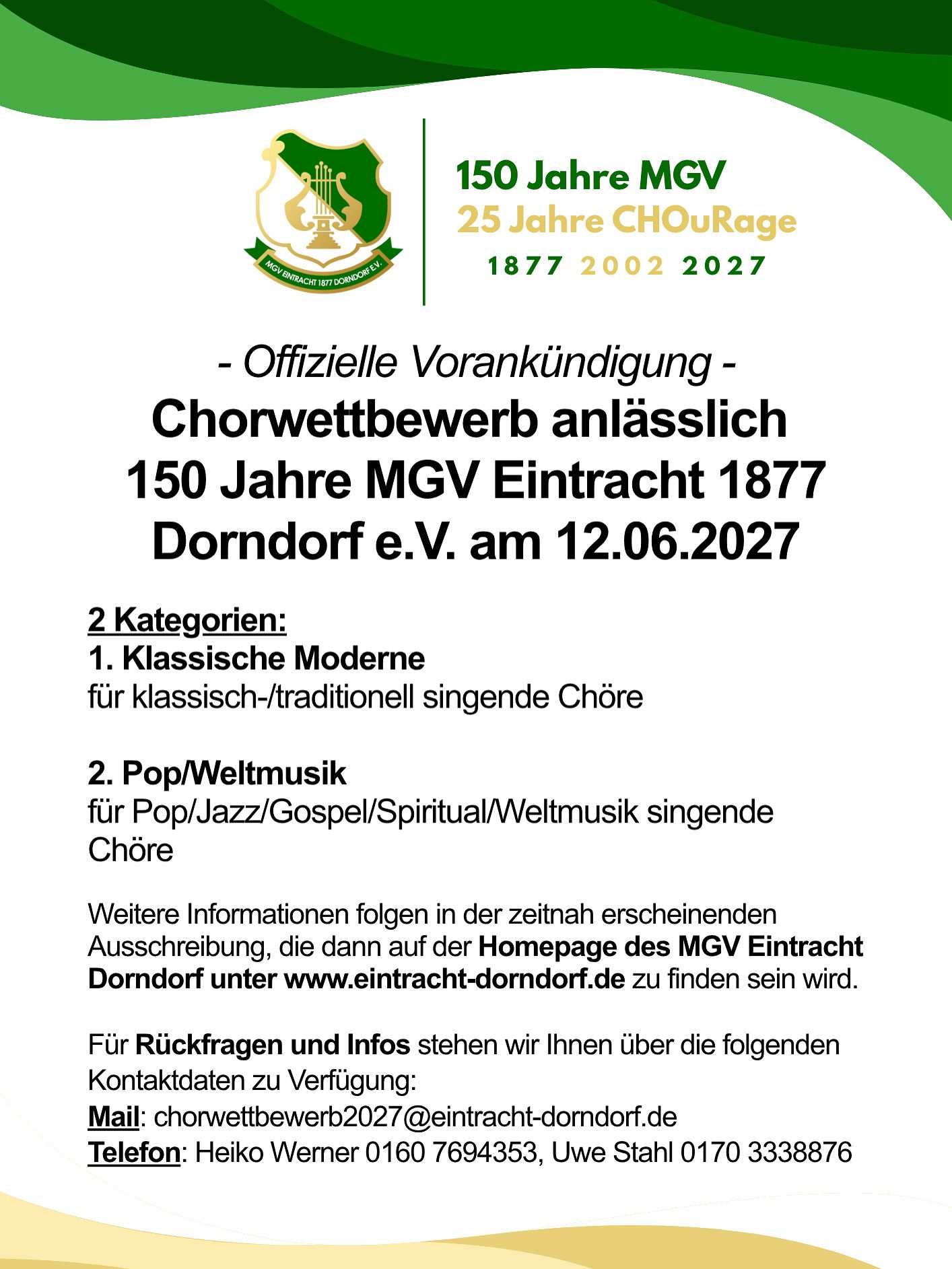 MGV EINTRACHT 1877 DORNDORF E.V.

150 Jahre MGV
25 Jahre CHOuRage
1877 2002 2027

- Offizielle Vorankündigung -
Chorwettbewerb anlässlich 150 Jahre MGV Eintracht 1877 Dorndorf e.V. am 12.06.2027

2 Kategorien:
1. Klassische Moderne
für klassisch-/traditionell singende Chöre

2. Pop/Weltmusik
für Pop/Jazz/Gospel/Spiritual/Weltmusik singende Chöre

Weitere Informationen folgen in der zeitnah erscheinenden Ausschreibung, die dann auf der Homepage des MGV Eintracht Dorndorf unter www.eintracht-dorndorf.de zu finden sein wird.

Für Rückfragen und Infos stehen wir Ihnen über die folgenden Kontaktdaten zu Verfügung:
Mail: chorwettbewerb2027@eintracht-dorndorf.de
Telefon: Heiko Werner 0160 7694353, Uwe Stahl 0170 3338876